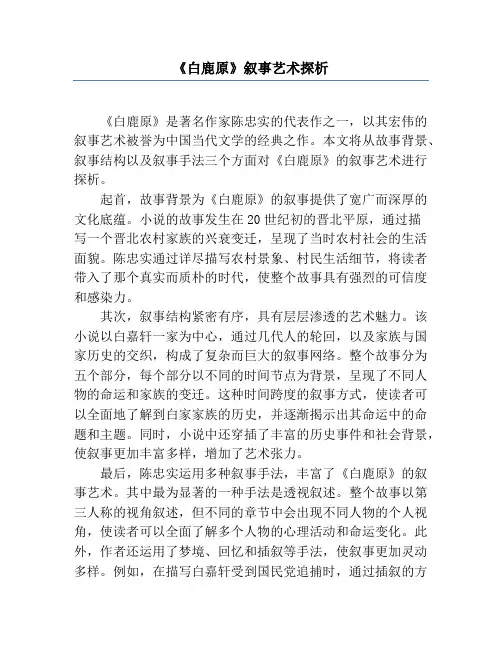 《白鹿原》叙事艺术探析

《白鹿原》是著名作家陈忠实的代表作之一，以其宏伟的叙事艺术被誉为中国当代文学的经典之作。本文将从故事背景、叙事结构以及叙事手法三个方面对《白鹿原》的叙事艺术进行探析。

起首，故事背景为《白鹿原》的叙事提供了宽广而深厚的文化底蕴。小说的故事发生在20世纪初的晋北平原，通过描写一个晋北农村家族的兴衰变迁，呈现了当时农村社会的生活面貌。陈忠实通过详尽描写农村景象、村民生活细节，将读者带入了那个真实而质朴的时代，使整个故事具有强烈的可信度和感染力。

其次，叙事结构紧密有序，具有层层渗透的艺术魅力。该小说以白嘉轩一家为中心，通过几代人的轮回，以及家族与国家历史的交织，构成了复杂而巨大的叙事网络。整个故事分为五个部分，每个部分以不同的时间节点为背景，呈现了不同人物的命运和家族的变迁。这种时间跨度的叙事方式，使读者可以全面地了解到白家家族的历史，并逐渐揭示出其命运中的命题和主题。同时，小说中还穿插了丰富的历史事件和社会背景，使叙事更加丰富多样，增加了艺术张力。

最后，陈忠实运用多种叙事手法，丰富了《白鹿原》的叙事艺术。其中最为显著的一种手法是透视叙述。整个故事以第三人称的视角叙述，但不同的章节中会出现不同人物的个人视角，使读者可以全面了解多个人物的心理活动和命运变化。此外，作者还运用了梦境、回忆和插叙等手法，使叙事更加灵动多样。例如，在描写白嘉轩受到国民党追捕时，通过插叙的方